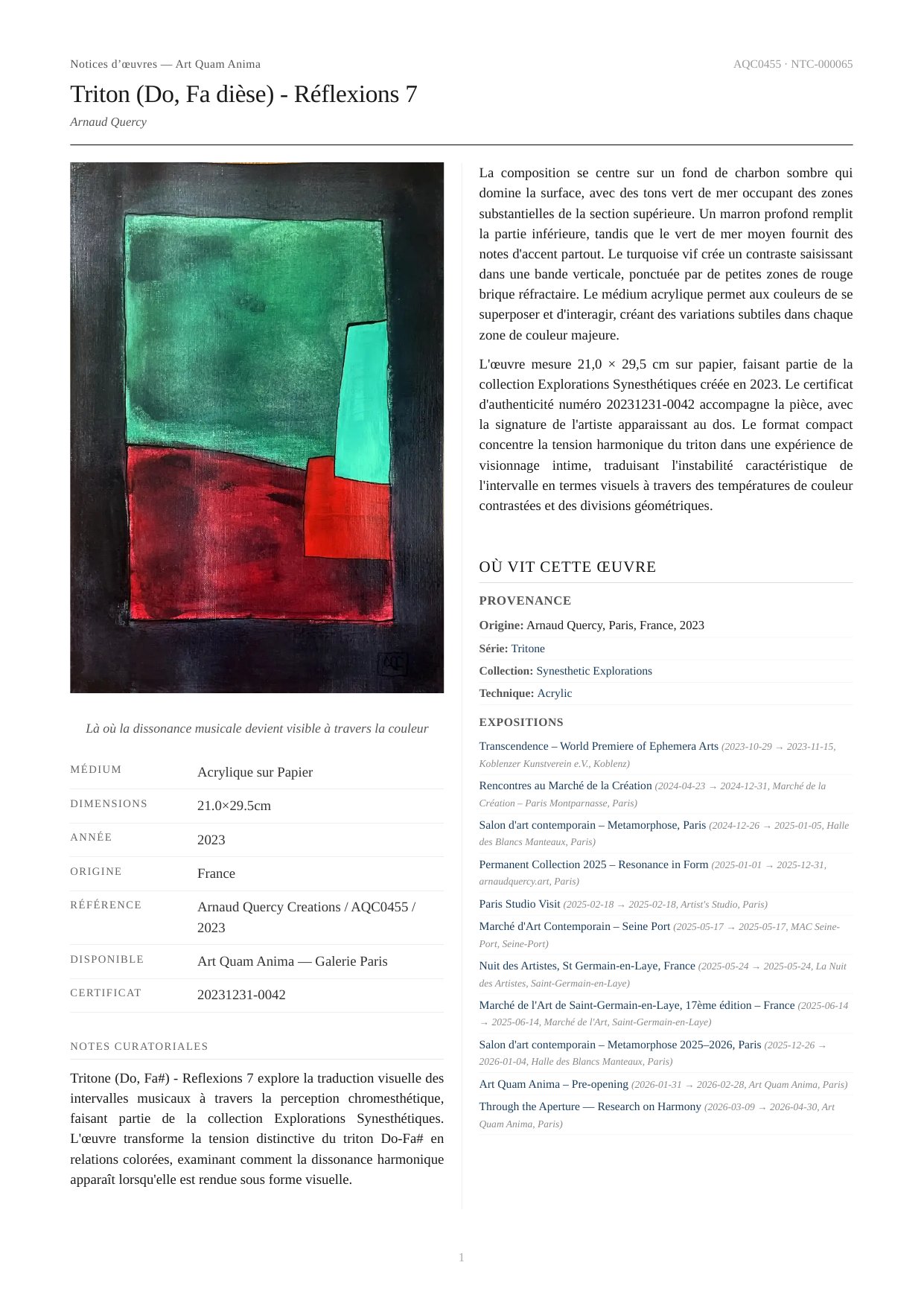 Notices d'œuvres — Art Quam Anima

AQC0455 · NTC-000065

Triton (Do, Fa dièse) - Réflexions 7

Arnaud Quercy

Là où la dissonance musicale devient visible à travers la couleur

| MÉDIUM | Acrylique sur Papier |
|---|---|
| DIMENSIONS | 21.0×29.5cm |
| ANNÉE | 2023 |
| ORIGINE | France |
| RÉFÉRENCE | Arnaud Quercy Creations / AQC0455 / 2023 |
| DISPONIBLE | Art Quam Anima — Galerie Paris |
| CERTIFICAT | 20231231-0042 |

NOTES CURATORIALES

Tritone (Do, Fa#) - Reflexions 7 explore la traduction visuelle des intervalles musicaux à travers la perception chromesthétique, faisant partie de la collection Explorations Synesthétiques. L'œuvre transforme la tension distinctive du triton Do-Fa# en relations colorées, examinant comment la dissonance harmonique apparaît lorsqu'elle est rendue sous forme visuelle.

La composition se centre sur un fond de charbon sombre qui domine la surface, avec des tons vert de mer occupant des zones substantielles de la section supérieure. Un marron profond remplit la partie inférieure, tandis que le vert de mer moyen fournit des notes d'accent partout. Le turquoise vif crée un contraste saisissant dans une bande verticale, ponctuée par de petites zones de rouge brique réfractaire. Le médium acrylique permet aux couleurs de se superposer et d'interagir, créant des variations subtiles dans chaque zone de couleur majeure.

L'œuvre mesure 21,0 × 29,5 cm sur papier, faisant partie de la collection Explorations Synesthétiques créée en 2023. Le certificat d'authenticité numéro 20231231-0042 accompagne la pièce, avec la signature de l'artiste apparaissant au dos. Le format compact concentre la tension harmonique du triton dans une expérience de visionnage intime, traduisant l'instabilité caractéristique de l'intervalle en termes visuels à travers des températures de couleur contrastées et des divisions géométriques.

OÙ VIT CETTE ŒUVRE

PROVENANCE

Origine: Arnaud Quercy, Paris, France, 2023

Série: Tritone

Collection: Synesthetic Explorations

Technique: Acrylic

EXPOSITIONS

Transcendence – World Premiere of Ephemera Arts (2023-10-29 → 2023-11-15, Koblenzer Kunstverein e.V., Koblenz)

Rencontres au Marché de la Création (2024-04-23 → 2024-12-31, Marché de la Création – Paris Montparnasse, Paris)

Salon d'art contemporain – Metamorphose, Paris (2024-12-26 → 2025-01-05, Halle des Blancs Manteaux, Paris)

Permanent Collection 2025 – Resonance in Form (2025-01-01 → 2025-12-31, arnaudquercy.art, Paris)

Paris Studio Visit (2025-02-18 → 2025-02-18, Artist's Studio, Paris)

Marché d'Art Contemporain – Seine Port (2025-05-17 → 2025-05-17, MAC Seine-Port, Seine-Port)

Nuit des Artistes, St Germain-en-Laye, France (2025-05-24 → 2025-05-24, La Nuit des Artistes, Saint-Germain-en-Laye)

Marché de l'Art de Saint-Germain-en-Laye, 17ème édition – France (2025-06-14 → 2025-06-14, Marché de l'Art, Saint-Germain-en-Laye)

Salon d'art contemporain – Metamorphose 2025–2026, Paris (2025-12-26 → 2026-01-04, Halle des Blancs Manteaux, Paris)

Art Quam Anima – Pre-opening (2026-01-31 → 2026-02-28, Art Quam Anima, Paris)

Through the Aperture — Research on Harmony (2026-03-09 → 2026-04-30, Art Quam Anima, Paris)

1